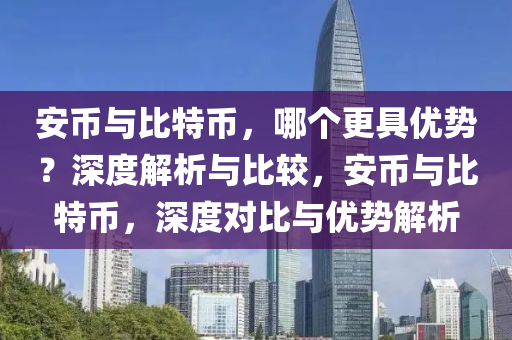 安币与比特币，哪个更具优势？深度解析与比较，安币与比特币，深度对比与优势解析